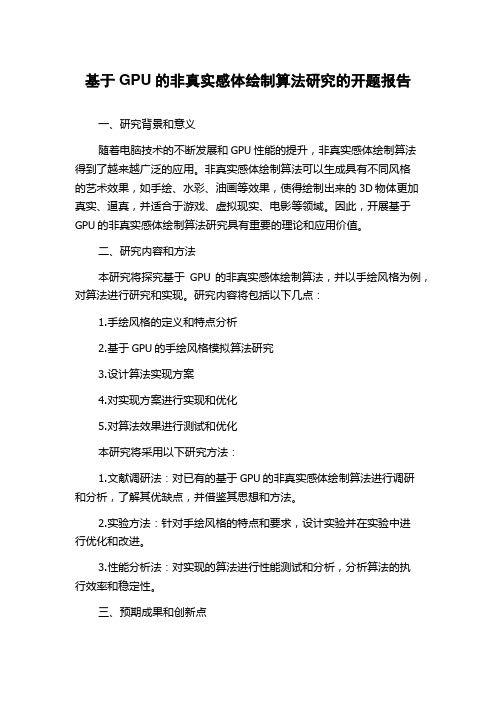 基于 GPU 的非真实感体绘制算法研究的开题报告

一、研究背景和意义

随着电脑技术的不断发展和 GPU 性能的提升，非真实感体绘制算法得到了越来越广泛的应用。非真实感体绘制算法可以生成具有不同风格的艺术效果，如手绘、水彩、油画等效果，使得绘制出来的 3D 物体更加真实、逼真，并适合于游戏、虚拟现实、电影等领域。因此，开展基于 GPU 的非真实感体绘制算法研究具有重要的理论和应用价值。

二、研究内容和方法

本研究将探究基于 GPU 的非真实感体绘制算法，并以手绘风格为例，对算法进行研究和实现。研究内容将包括以下几点：

1.手绘风格的定义和特点分析

2.基于 GPU 的手绘风格模拟算法研究

3.设计算法实现方案

4.对实现方案进行实现和优化

5.对算法效果进行测试和优化

本研究将采用以下研究方法：

1.文献调研法：对已有的基于 GPU 的非真实感体绘制算法进行调研和分析，了解其优缺点，并借鉴其思想和方法。

2.实验方法：针对手绘风格的特点和要求，设计实验并在实验中进行优化和改进。

3.性能分析法：对实现的算法进行性能测试和分析，分析算法的执行效率和稳定性。

三、预期成果和创新点